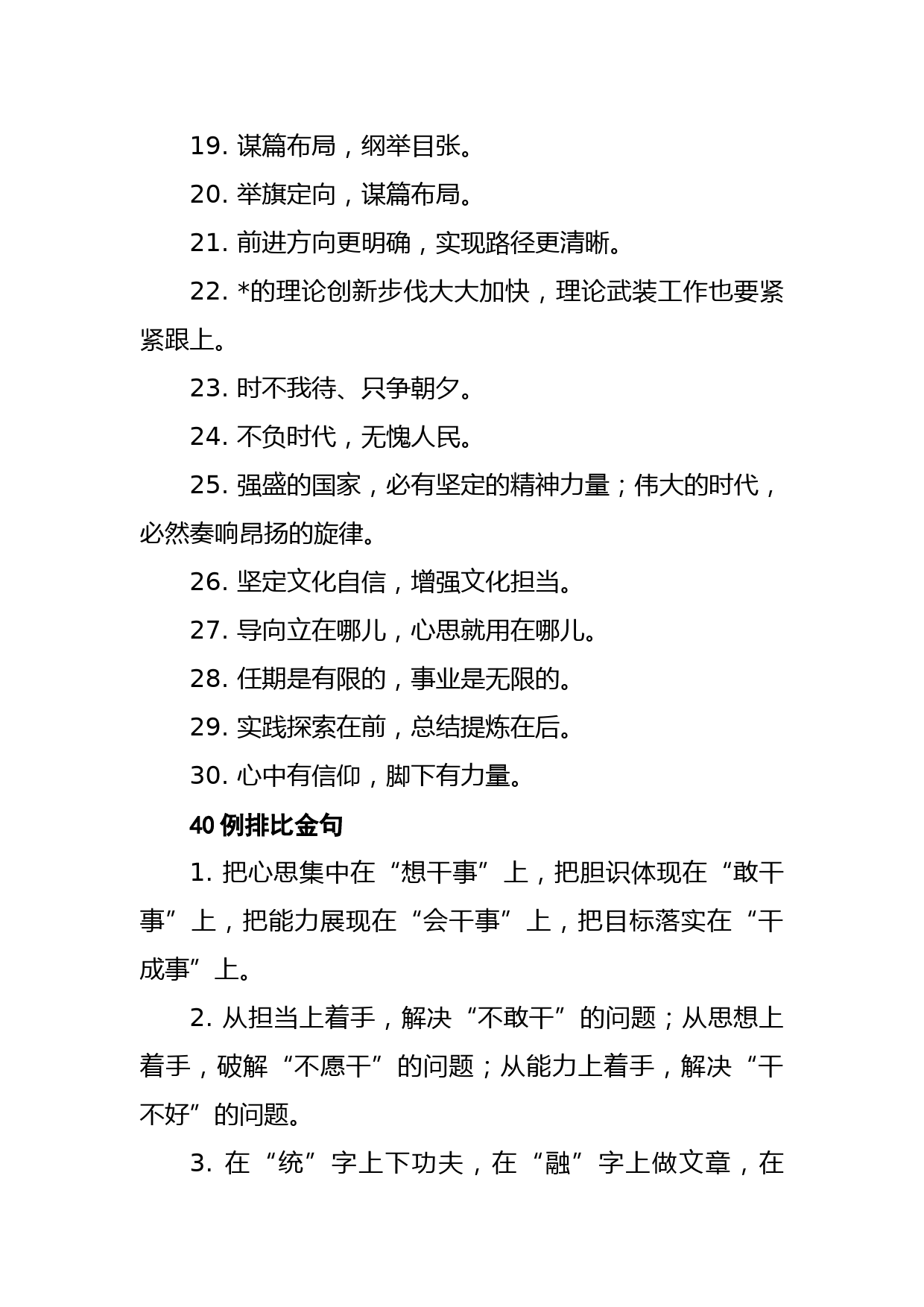 19. 谋篇布局，纲举目张。

20. 举旗定向，谋篇布局。

21. 前进方向更明确，实现路径更清晰。

22. *的理论创新步伐大大加快，理论武装工作也要紧紧跟上。

23. 时不我待、只争朝夕。

24. 不负时代，无愧人民。

25. 强盛的国家，必有坚定的精神力量；伟大的时代，必然奏响昂扬的旋律。

26. 坚定文化自信，增强文化担当。

27. 导向立在哪儿，心思就用在哪儿。

28. 任期是有限的，事业是无限的。

29. 实践探索在前，总结提炼在后。

30. 心中有信仰，脚下有力量。

40 例排比金句

1. 把心思集中在“想干事”上，把胆识体现在“敢干事”上，把能力展现在“会干事”上，把目标落实在“干成事”上。

2. 从担当上着手，解决“不敢干”的问题；从思想上着手，破解“不愿干”的问题；从能力上着手，解决“干不好”的问题。

3. 在“统”字上下功夫，在“融”字上做文章，在